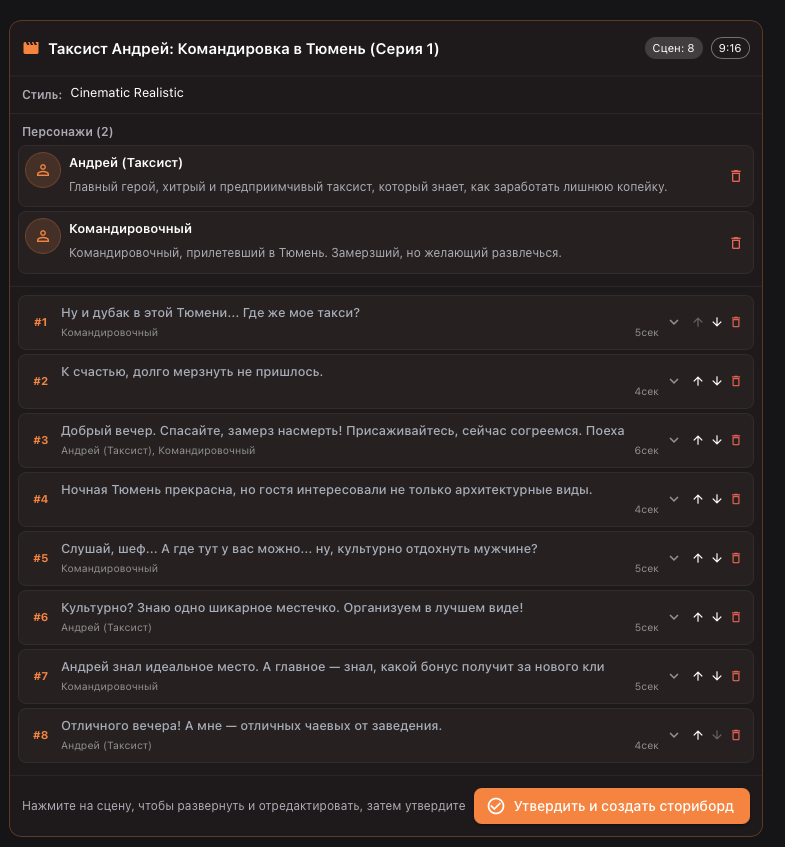 Таксист Андрей: Командировка в Тюмень (Серия 1)

Сцен: 8

9:16

Стиль: Cinematic Realistic

Персонажи (2)

Андрей (Таксист)
Главный герой, хитрый и предприимчивый таксист, который знает, как заработать лишнюю копейку.

Командировочный
Командировочный, прилетевший в Тюмень. Замерзший, но желающий развлечься.

#1 Ну и дубак в этой Тюмени... Где же мое такси?
Командировочный
5сек

#2 К счастью, долго мерзнуть не пришлось.
4сек

#3 Добрый вечер. Спасайте, замерз насмерть! Присаживайтесь, сейчас согреемся. Поеха
Андрей (Таксист), Командировочный
6сек

#4 Ночная Тюмень прекрасна, но гостя интересовали не только архитектурные виды.
4сек

#5 Слушай, шеф... А где тут у вас можно... ну, культурно отдохнуть мужчине?
Командировочный
5сек

#6 Культурно? Знаю одно шикарное местечко. Организуем в лучшем виде!
Андрей (Таксист)
5сек

#7 Андрей знал идеальное место. А главное — знал, какой бонус получит за нового кли
Командировочный
5сек

#8 Отличного вечера! А мне — отличных чаевых от заведения.
Андрей (Таксист)
4сек

Нажмите на сцену, чтобы развернуть и отредактировать, затем утвердите

Утвердить и создать сториборд